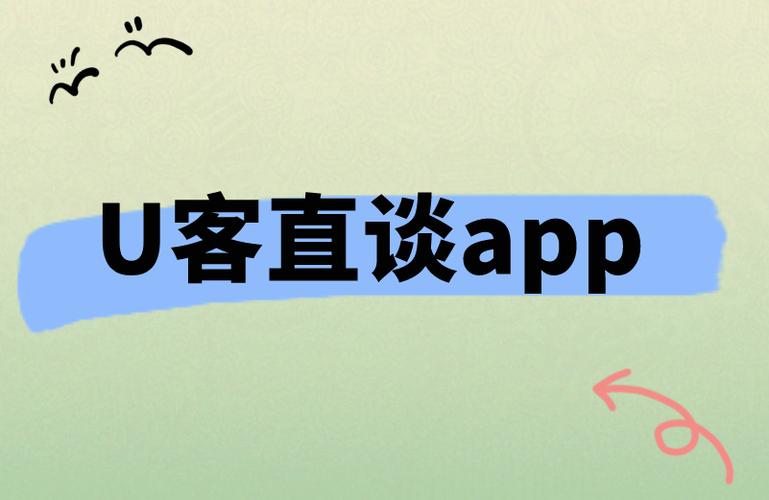 U客直谈app